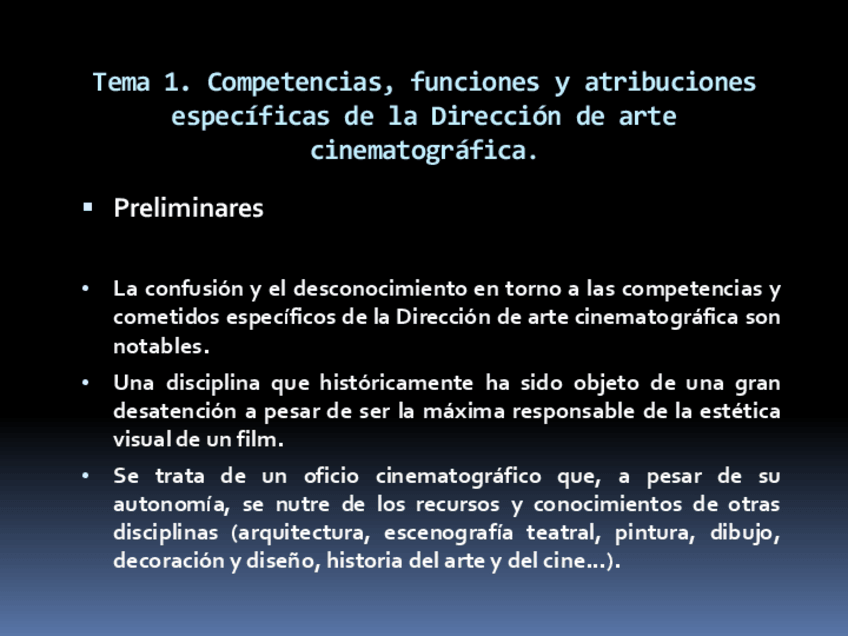 Tema 1. Competencias, funciones y atribuciones específicas de la Dirección de arte cinematográfica.

▪ Preliminares

• La confusión y el desconocimiento en torno a las competencias y cometidos específicos de la Dirección de arte cinematográfica son notables.

• Una disciplina que históricamente ha sido objeto de una gran desatención a pesar de ser la máxima responsable de la estética visual de un film.

• Se trata de un oficio cinematográfico que, a pesar de su autonomía, se nutre de los recursos y conocimientos de otras disciplinas (arquitectura, escenografía teatral, pintura, dibujo, decoración y diseño, historia del arte y del cine…).